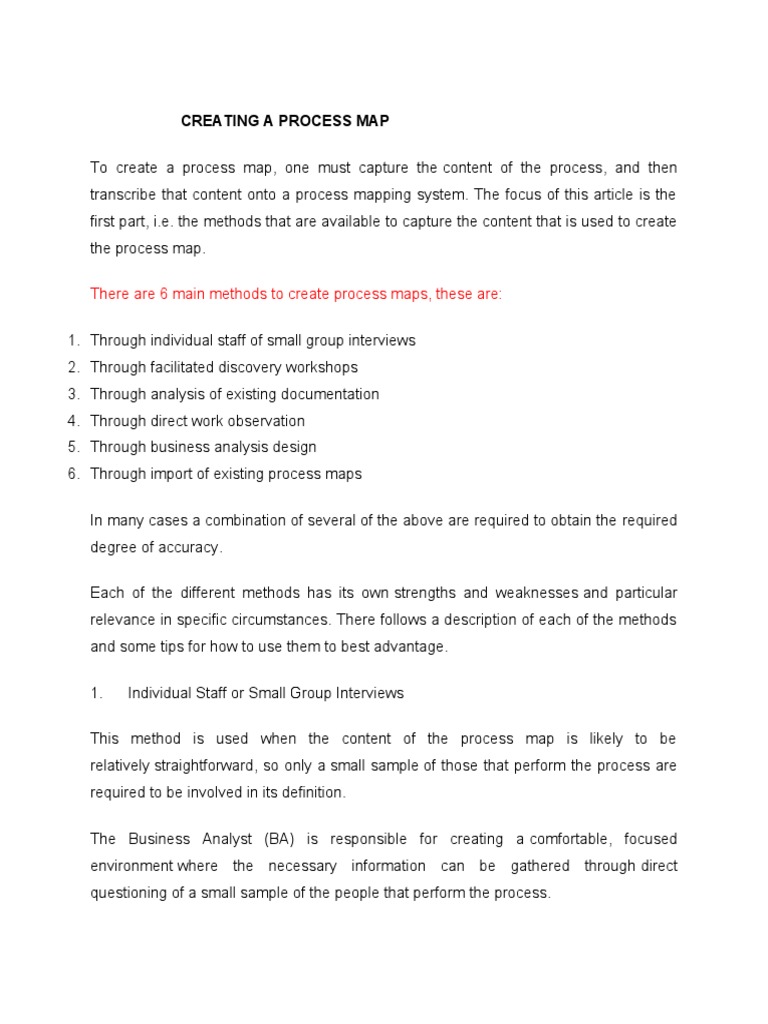 CREATING A PROCESS MAP

To create a process map, one must capture the content of the process, and then transcribe that content onto a process mapping system. The focus of this article is the first part, i.e. the methods that are available to capture the content that is used to create the process map.

There are 6 main methods to create process maps, these are:

1. Through individual staff of small group interviews
2. Through facilitated discovery workshops
3. Through analysis of existing documentation
4. Through direct work observation
5. Through business analysis design
6. Through import of existing process maps

In many cases a combination of several of the above are required to obtain the required degree of accuracy.

Each of the different methods has its own strengths and weaknesses and particular relevance in specific circumstances. There follows a description of each of the methods and some tips for how to use them to best advantage.

1. Individual Staff or Small Group Interviews

This method is used when the content of the process map is likely to be relatively straightforward, so only a small sample of those that perform the process are required to be involved in its definition.

The Business Analyst (BA) is responsible for creating a comfortable, focused environment where the necessary information can be gathered through direct questioning of a small sample of the people that perform the process.